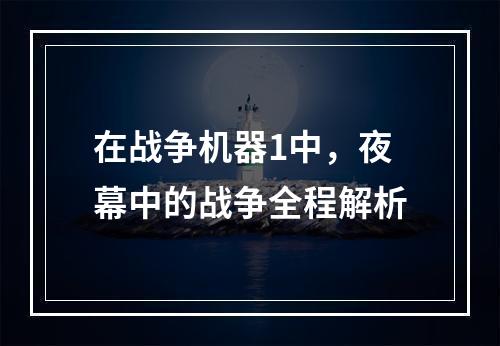 在战争机器1中，夜幕中的战争全程解析